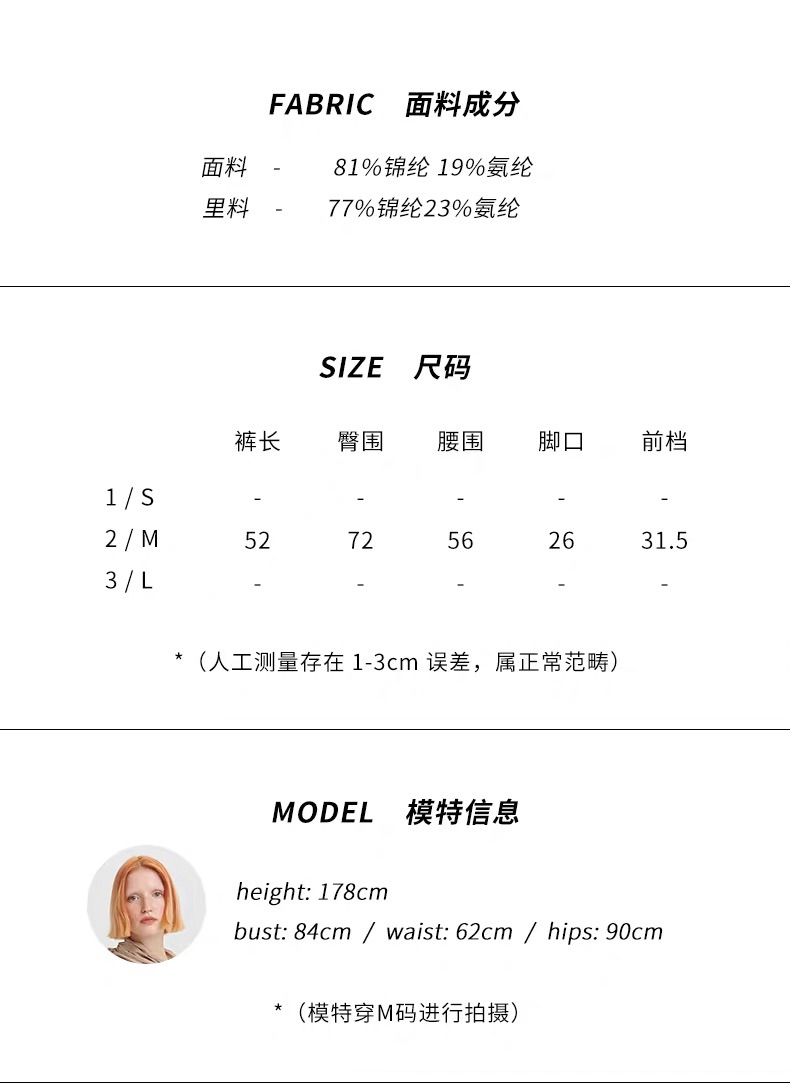 FABRIC 面料成分

面料 - 81%锦纶 19%氨纶
里料 - 77%锦纶23%氨纶

SIZE 尺码

|  | 裤长 | 臀围 | 腰围 | 脚口 | 前档 |
|---|---|---|---|---|---|
| 1 / S | - | - | - | - | - |
| 2 / M | 52 | 72 | 56 | 26 | 31.5 |
| 3 / L | - | - | - | - | - |

*（人工测量存在1-3cm误差，属正常范畴）

MODEL 模特信息

height: 178cm
bust: 84cm / waist: 62cm / hips: 90cm

*（模特穿M码进行拍摄）